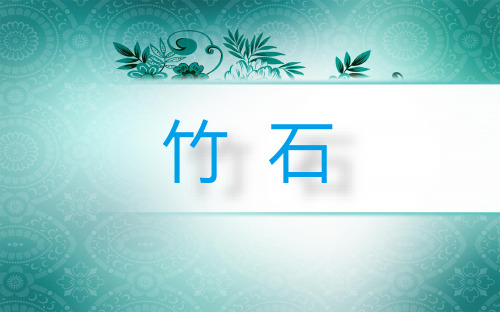 竹 石